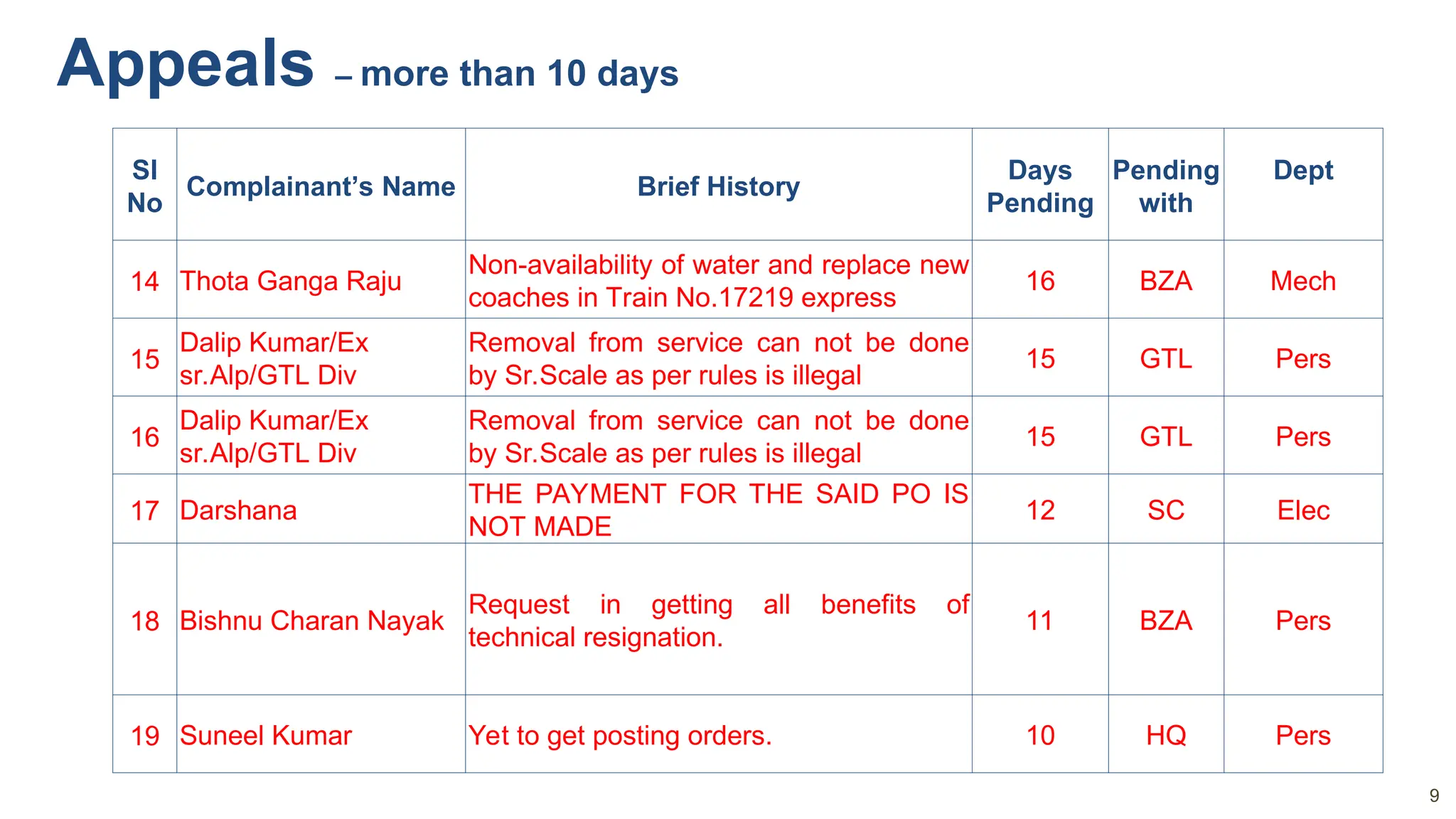 Appeals – more than 10 days

| Sl No | Complainant's Name | Brief History | Days Pending | Pending with | Dept |
|---|---|---|---|---|---|
| 14 | Thota Ganga Raju | Non-availability of water and replace new coaches in Train No.17219 express | 16 | BZA | Mech |
| 15 | Dalip Kumar/Ex sr.Alp/GTL Div | Removal from service can not be done by Sr.Scale as per rules is illegal | 15 | GTL | Pers |
| 16 | Dalip Kumar/Ex sr.Alp/GTL Div | Removal from service can not be done by Sr.Scale as per rules is illegal | 15 | GTL | Pers |
| 17 | Darshana | THE PAYMENT FOR THE SAID PO IS NOT MADE | 12 | SC | Elec |
| 18 | Bishnu Charan Nayak | Request in getting all benefits of technical resignation. | 11 | BZA | Pers |
| 19 | Suneel Kumar | Yet to get posting orders. | 10 | HQ | Pers |

9